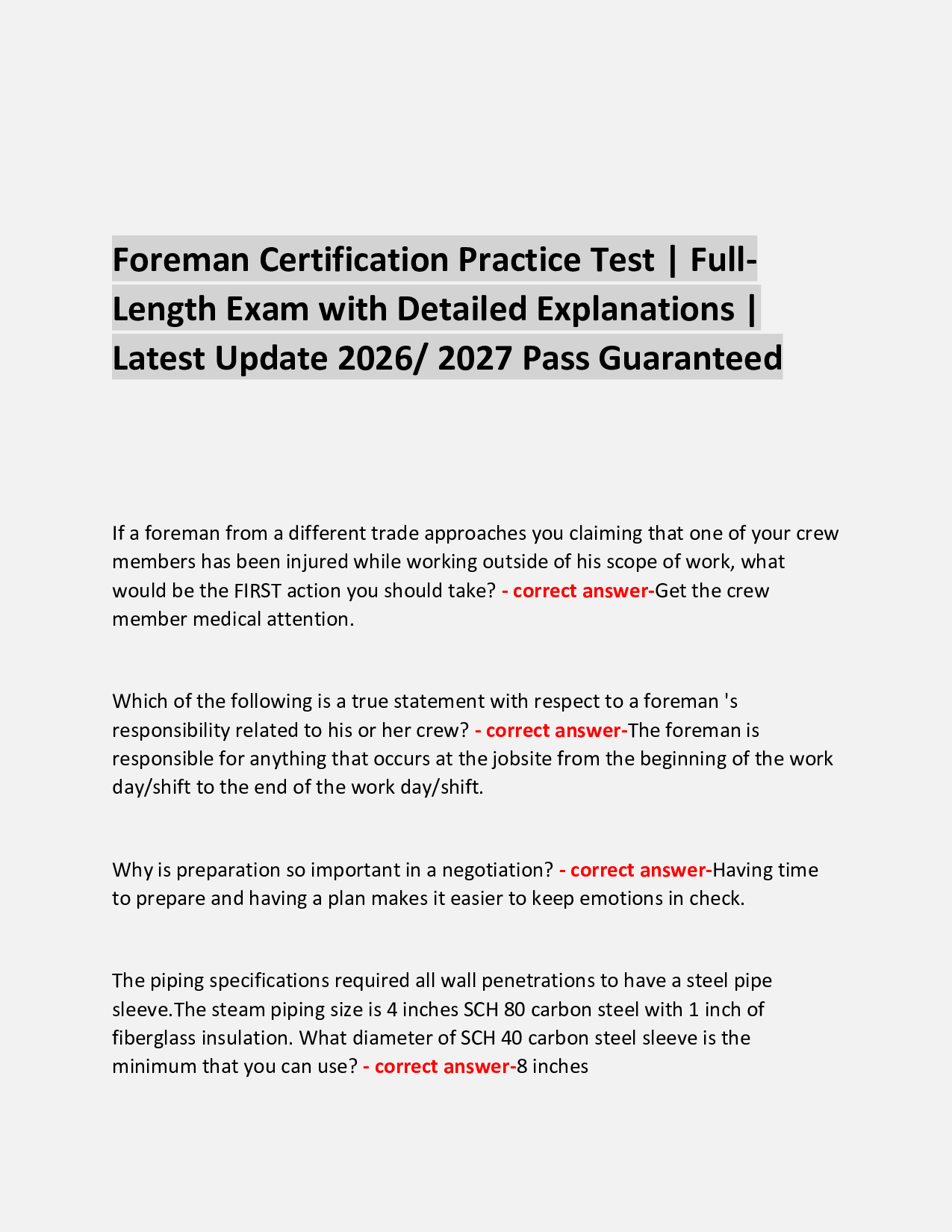 Foreman Certification Practice Test | Full-Length Exam with Detailed Explanations | Latest Update 2026/ 2027 Pass Guaranteed

If a foreman from a different trade approaches you claiming that one of your crew members has been injured while working outside of his scope of work, what would be the FIRST action you should take? - correct answer-Get the crew member medical attention.

Which of the following is a true statement with respect to a foreman 's responsibility related to his or her crew? - correct answer-The foreman is responsible for anything that occurs at the jobsite from the beginning of the work day/shift to the end of the work day/shift.

Why is preparation so important in a negotiation? - correct answer-Having time to prepare and having a plan makes it easier to keep emotions in check.

The piping specifications required all wall penetrations to have a steel pipe sleeve.The steam piping size is 4 inches SCH 80 carbon steel with 1 inch of fiberglass insulation. What diameter of SCH 40 carbon steel sleeve is the minimum that you can use? - correct answer-8 inches